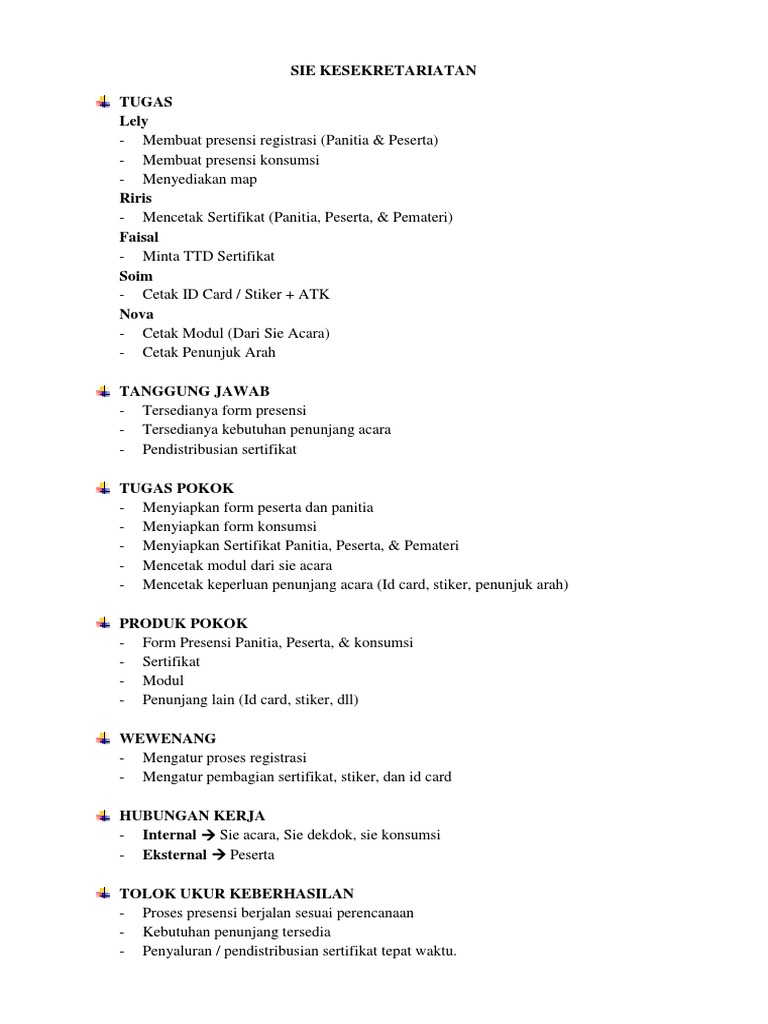 SIE KESEKRETARIATAN

TUGAS
Lely
- Membuat presensi registrasi (Panitia & Peserta)
- Membuat presensi konsumsi
- Menyediakan map
Riris
- Mencetak Sertifikat (Panitia, Peserta, & Pemateri)
Faisal
- Minta TTD Sertifikat
Soim
- Cetak ID Card / Stiker + ATK
Nova
- Cetak Modul (Dari Sie Acara)
- Cetak Penunjuk Arah

TANGGUNG JAWAB
- Tersedianya form presensi
- Tersedianya kebutuhan penunjang acara
- Pendistribusian sertifikat

TUGAS POKOK
- Menyiapkan form peserta dan panitia
- Menyiapkan form konsumsi
- Menyiapkan Sertifikat Panitia, Peserta, & Pemateri
- Mencetak modul dari sie acara
- Mencetak keperluan penunjang acara (Id card, stiker, penunjuk arah)

PRODUK POKOK
- Form Presensi Panitia, Peserta, & konsumsi
- Sertifikat
- Modul
- Penunjang lain (Id card, stiker, dll)

WEWENANG
- Mengatur proses registrasi
- Mengatur pembagian sertifikat, stiker, dan id card

HUBUNGAN KERJA
- Internal → Sie acara, Sie dekdok, sie konsumsi
- Eksternal → Peserta

TOLOK UKUR KEBERHASILAN
- Proses presensi berjalan sesuai perencanaan
- Kebutuhan penunjang tersedia
- Penyaluran / pendistribusian sertifikat tepat waktu.